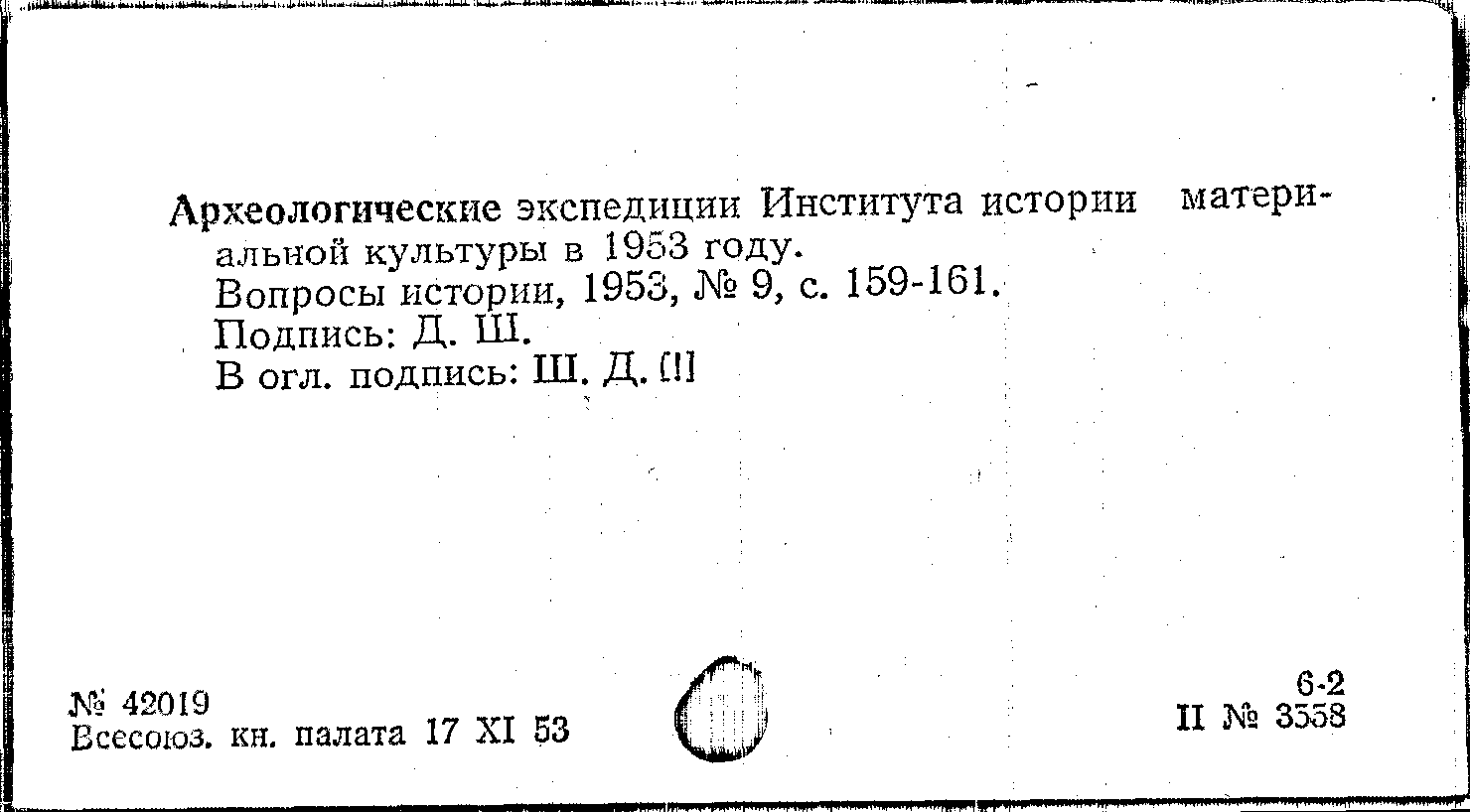 Археологические экспедиции Института истории материальной культуры в 1953 году.
Вопросы истории, 1953, № 9, с. 159-161.
Подпись: Д. Ш.
В огл. подпись: Ш. Д. [!]

№ 42019
Всесоюз. кн. палата 17 XI 53

6-2
II № 3558